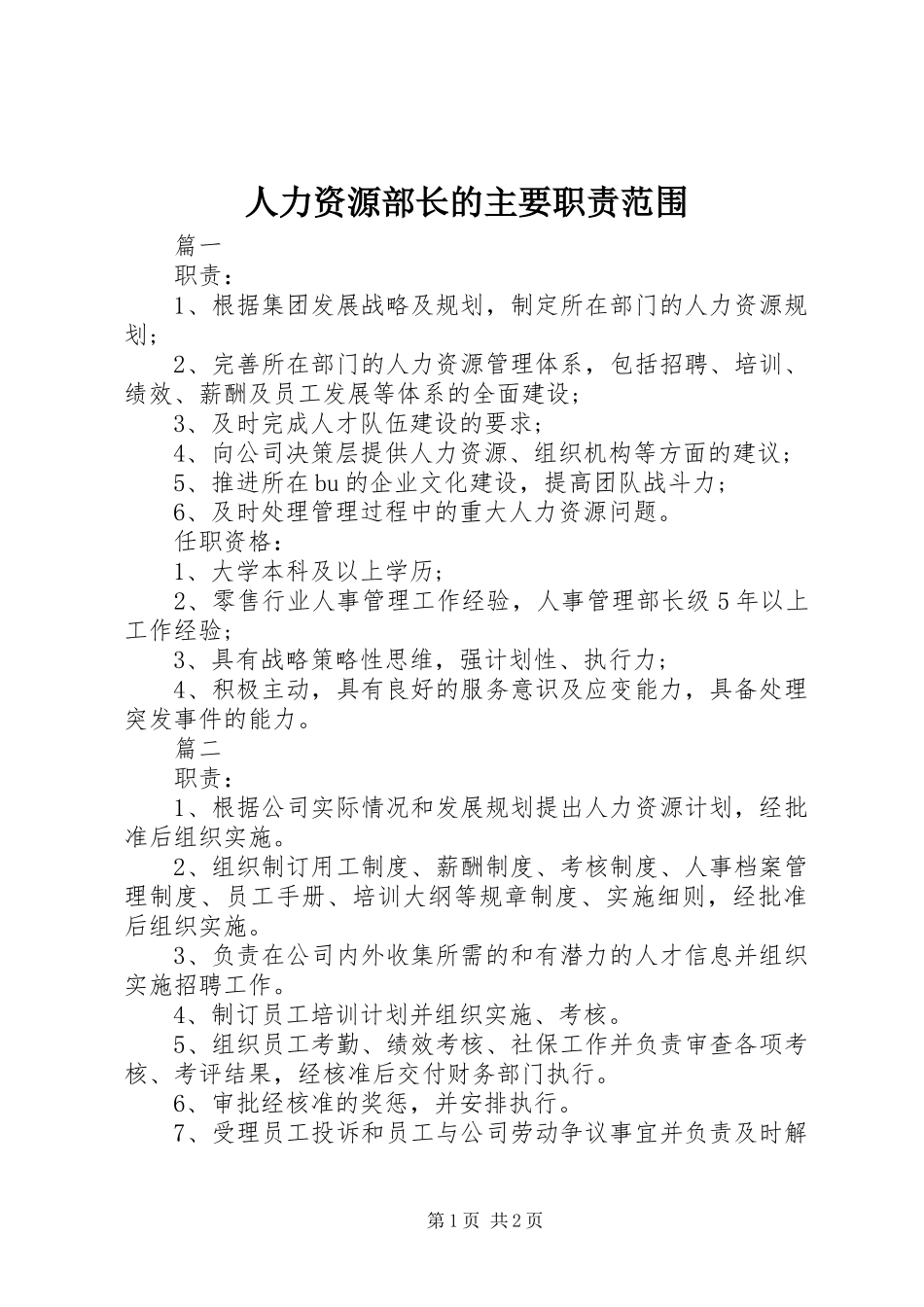 人力资源部长的主要职责范围

篇一

职责：

1、根据集团发展战略及规划，制定所在部门的人力资源规划；

2、完善所在部门的人力资源管理体系，包括招聘、培训、绩效、薪酬及员工发展等体系的全面建设；

3、及时完成人才队伍建设的要求；

4、向公司决策层提供人力资源、组织机构等方面的建议；

5、推进所在bu的企业文化建设，提高团队战斗力；

6、及时处理管理过程中的重大人力资源问题。

任职资格：

1、大学本科及以上学历；

2、零售行业人事管理工作经验，人事管理部长级5年以上工作经验；

3、具有战略策略性思维，强计划性、执行力；

4、积极主动，具有良好的服务意识及应变能力，具备处理突发事件的能力。

篇二

职责：

1、根据公司实际情况和发展规划提出人力资源计划，经批准后组织实施。

2、组织制订用工制度、薪酬制度、考核制度、人事档案管理制度、员工手册、培训大纲等规章制度、实施细则，经批准后组织实施。

3、负责在公司内外收集所需的和有潜力的人才信息并组织实施招聘工作。

4、制订员工培训计划并组织实施、考核。

5、组织员工考勤、绩效考核、社保工作并负责审查各项考核、考评结果，经核准后交付财务部门执行。

6、审批经核准的奖惩，并安排执行。

7、受理员工投诉和员工与公司劳动争议事宜并负责及时解

第1页 共2页